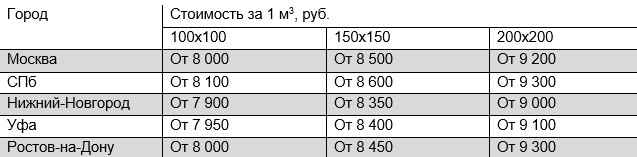 | Город | Стоимость за 1 м$^3$, руб. | | |
|---|---|---|---|
| | 100х100 | 150х150 | 200х200 |
| Москва | От 8 000 | От 8 500 | От 9 200 |
| СПб | От 8 100 | От 8 600 | От 9 300 |
| Нижний-Новгород | От 7 900 | От 8 350 | От 9 000 |
| Уфа | От 7 950 | От 8 400 | От 9 100 |
| Ростов-на-Дону | От 8 000 | От 8 450 | От 9 300 |